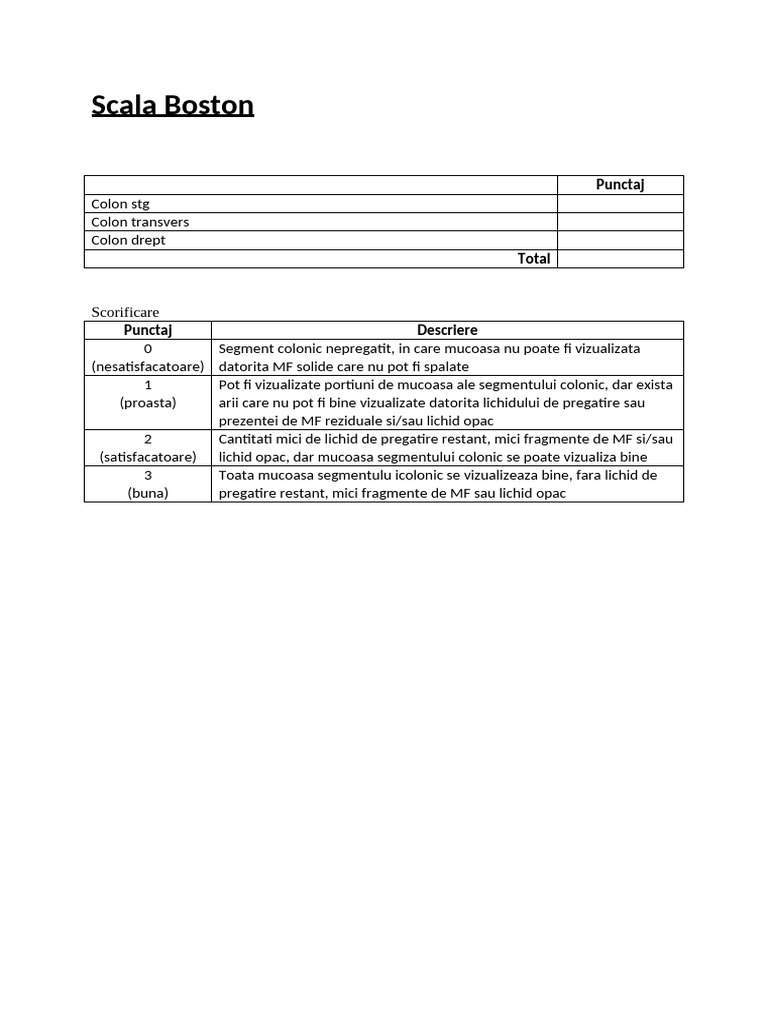 Scala Boston

| | Punctaj |
|---|---|
| Colon stg | |
| Colon transvers | |
| Colon drept | |
| Total | |

Scorificare

| Punctaj | Descriere |
|---|---|
| 0 (nesatisfacatoare) | Segment colonic nepregatit, in care mucoasa nu poate fi vizualizata datorita MF solide care nu pot fi spalate |
| 1 (proasta) | Pot fi vizualizate portiuni de mucoasa ale segmentului colonic, dar exista arii care nu pot fi bine vizualizate datorita lichidului de pregatire sau prezentei de MF reziduale si/sau lichid opac |
| 2 (satisfacatoare) | Cantitati mici de lichid de pregatire restant, mici fragmente de MF si/sau lichid opac, dar mucoasa segmentului colonic se poate vizualiza bine |
| 3 (buna) | Toata mucoasa segmentulu icolonic se vizualizeaza bine, fara lichid de pregatire restant, mici fragmente de MF sau lichid opac |